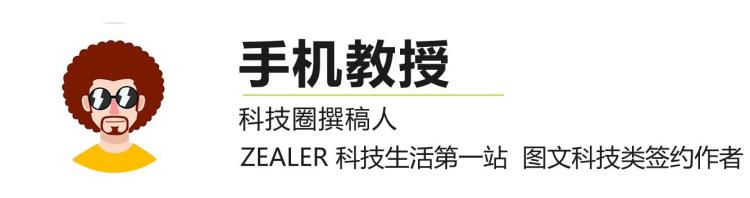 手机教授

科技圈撰稿人

ZEALER 科技生活第一站 图文科技类签约作者